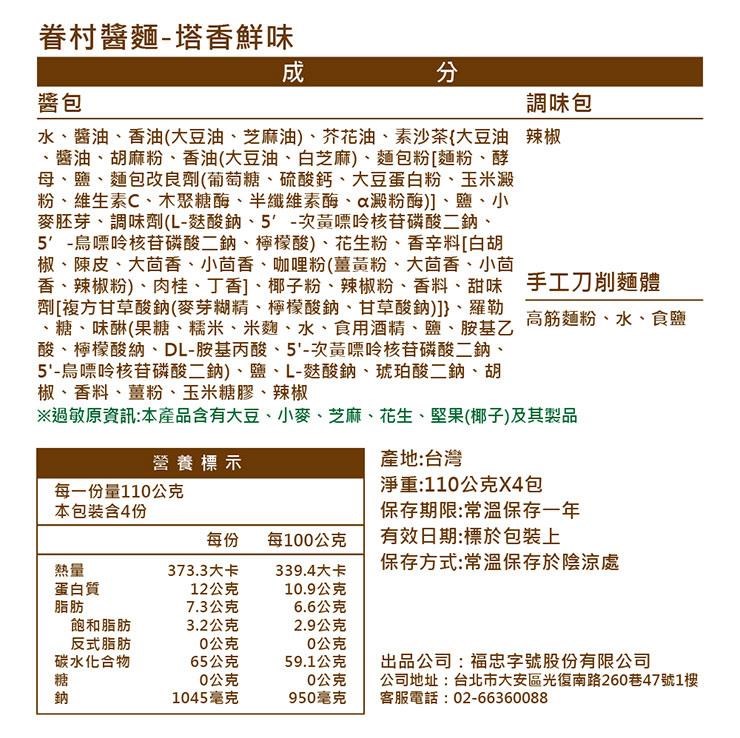 眷村醬麵-塔香鮮味

成 分

醬包

水、醬油、香油(大豆油、芝麻油)、芥花油、素沙茶{大豆油、醬油、胡麻粉、香油(大豆油、白芝麻)、麵包粉[麵粉、酵母、鹽、麵包改良劑(葡萄糖、硫酸鈣、大豆蛋白粉、玉米澱粉、維生素C、木聚糖酶、半纖維素酶、α澱粉酶)]、鹽、小麥胚芽、調味劑(L-麩酸鈉、5′-次黃嘌呤核苷磷酸二鈉、5′-鳥嘌呤核苷磷酸二鈉、檸檬酸)、花生粉、香辛料[白胡椒、陳皮、大茴香、小茴香、咖哩粉(薑黃粉、大茴香、小茴香、辣椒粉)、肉桂、丁香]、椰子粉、辣椒粉、香料、甜味劑[複方甘草酸鈉(麥芽糊精、檸檬酸鈉、甘草酸鈉)]}、羅勒、糖、味醂(果糖、糯米、米麴、水、食用酒精、鹽、胺基乙酸、檸檬酸納、DL-胺基丙酸、5'-次黃嘌呤核苷磷酸二鈉、5'-鳥嘌呤核苷磷酸二鈉)、鹽、L-麩酸鈉、琥珀酸二鈉、胡椒、香料、薑粉、玉米糖膠、辣椒

調味包

辣椒

手工刀削麵體

高筋麵粉、水、食鹽

※過敏原資訊:本產品含有大豆、小麥、芝麻、花生、堅果(椰子)及其製品

營養標示

每一份量110公克
本包裝含4份

| | 每份 | 每100公克 |
|---|---|---|
| 熱量 | 373.3大卡 | 339.4大卡 |
| 蛋白質 | 12公克 | 10.9公克 |
| 脂肪 | 7.3公克 | 6.6公克 |
| 飽和脂肪 | 3.2公克 | 2.9公克 |
| 反式脂肪 | 0公克 | 0公克 |
| 碳水化合物 | 65公克 | 59.1公克 |
| 糖 | 0公克 | 0公克 |
| 鈉 | 1045毫克 | 950毫克 |

產地:台灣
淨重:110公克X4包
保存期限:常溫保存一年
有效日期:標於包裝上
保存方式:常溫保存於陰涼處

出品公司：福忠字號股份有限公司
公司地址：台北市大安區光復南路260巷47號1樓
客服電話：02-66360088